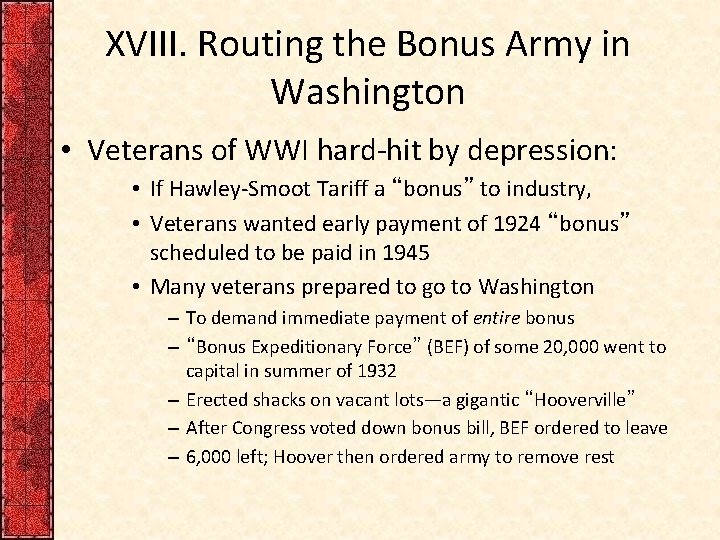 XVIII. Routing the Bonus Army in Washington

• Veterans of WWI hard-hit by depression:
• If Hawley-Smoot Tariff a "bonus" to industry,
• Veterans wanted early payment of 1924 "bonus" scheduled to be paid in 1945
• Many veterans prepared to go to Washington
- To demand immediate payment of entire bonus
- "Bonus Expeditionary Force" (BEF) of some 20,000 went to capital in summer of 1932
- Erected shacks on vacant lots—a gigantic "Hooverville"
- After Congress voted down bonus bill, BEF ordered to leave
- 6,000 left; Hoover then ordered army to remove rest